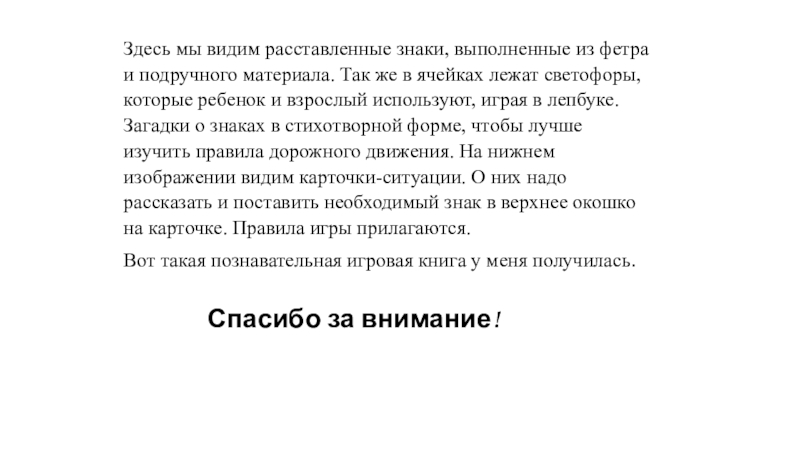 Здесь мы видим расставленные знаки, выполненные из фетра и подручного материала. Так же в ячейках лежат светофоры, которые ребенок и взрослый используют, играя в лепбуке. Загадки о знаках в стихотворной форме, чтобы лучше изучить правила дорожного движения. На нижнем изображении видим карточки-ситуации. О них надо рассказать и поставить необходимый знак в верхнее окошко на карточке. Правила игры прилагаются.

Вот такая познавательная игровая книга у меня получилась.

Спасибо за внимание!